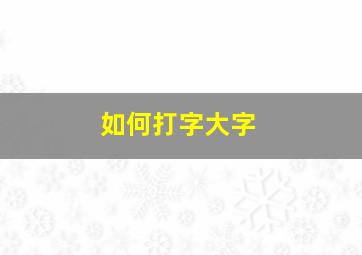 如何打字大字